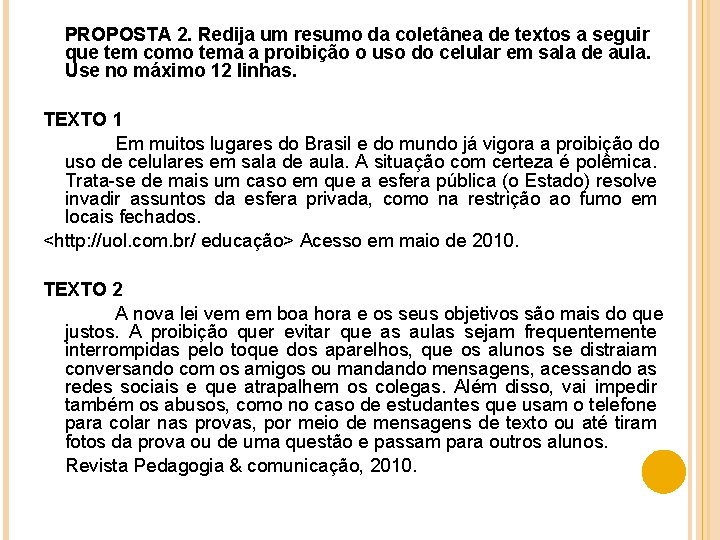 PROPOSTA 2. Redija um resumo da coletânea de textos a seguir que tem como tema a proibição o uso do celular em sala de aula. Use no máximo 12 linhas.

TEXTO 1

Em muitos lugares do Brasil e do mundo já vigora a proibição do uso de celulares em sala de aula. A situação com certeza é polêmica. Trata-se de mais um caso em que a esfera pública (o Estado) resolve invadir assuntos da esfera privada, como na restrição ao fumo em locais fechados.

<http://uol.com.br/ educação> Acesso em maio de 2010.

TEXTO 2

A nova lei vem em boa hora e os seus objetivos são mais do que justos. A proibição quer evitar que as aulas sejam frequentemente interrompidas pelo toque dos aparelhos, que os alunos se distraiam conversando com os amigos ou mandando mensagens, acessando as redes sociais e que atrapalhem os colegas. Além disso, vai impedir também os abusos, como no caso de estudantes que usam o telefone para colar nas provas, por meio de mensagens de texto ou até tiram fotos da prova ou de uma questão e passam para outros alunos.

Revista Pedagogia & comunicação, 2010.